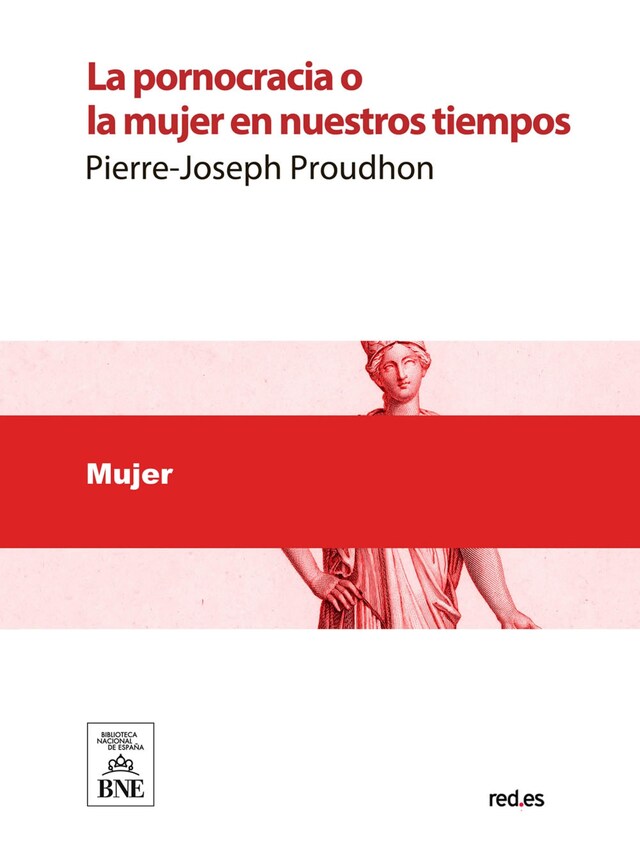 La pornocracia o la mujer en nuestros tiempos
Pierre-Joseph Proudhon

Mujer

BIBLIOTECA NACIONAL DE ESPAÑA
BNE

red.es